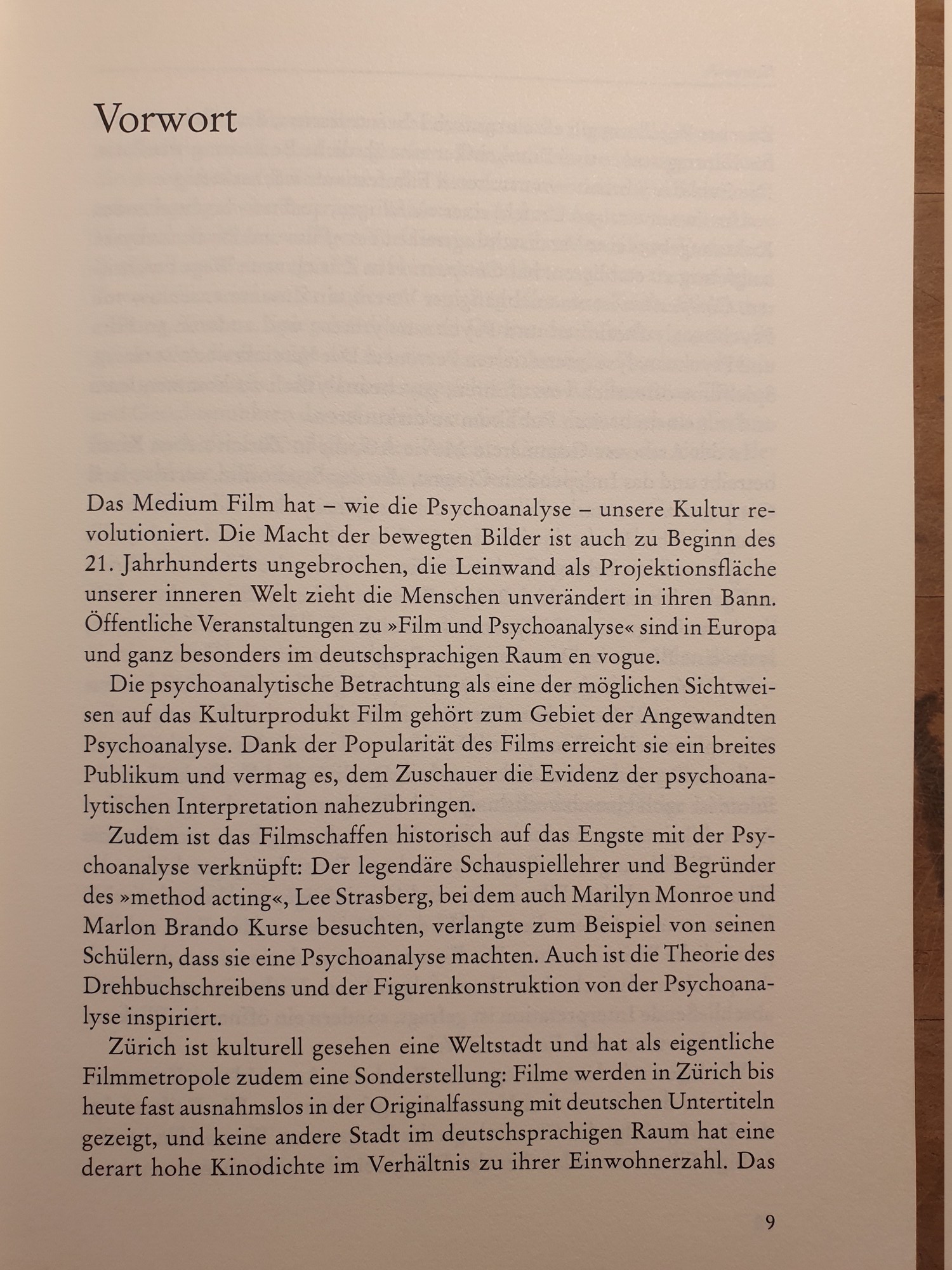 Vorwort

Das Medium Film hat – wie die Psychoanalyse – unsere Kultur revolutioniert. Die Macht der bewegten Bilder ist auch zu Beginn des 21. Jahrhunderts ungebrochen, die Leinwand als Projektionsfläche unserer inneren Welt zieht die Menschen unverändert in ihren Bann. Öffentliche Veranstaltungen zu »Film und Psychoanalyse« sind in Europa und ganz besonders im deutschsprachigen Raum en vogue.

Die psychoanalytische Betrachtung als eine der möglichen Sichtweisen auf das Kulturprodukt Film gehört zum Gebiet der Angewandten Psychoanalyse. Dank der Popularität des Films erreicht sie ein breites Publikum und vermag es, dem Zuschauer die Evidenz der psychoanalytischen Interpretation nahezubringen.

Zudem ist das Filmschaffen historisch auf das Engste mit der Psychoanalyse verknüpft: Der legendäre Schauspiellehrer und Begründer des »method acting«, Lee Strasberg, bei dem auch Marilyn Monroe und Marlon Brando Kurse besuchten, verlangte zum Beispiel von seinen Schülern, dass sie eine Psychoanalyse machten. Auch ist die Theorie des Drehbuchschreibens und der Figurenkonstruktion von der Psychoanalyse inspiriert.

Zürich ist kulturell gesehen eine Weltstadt und hat als eigentliche Filmmetropole zudem eine Sonderstellung: Filme werden in Zürich bis heute fast ausnahmslos in der Originalfassung mit deutschen Untertiteln gezeigt, und keine andere Stadt im deutschsprachigen Raum hat eine derart hohe Kinodichte im Verhältnis zu ihrer Einwohnerzahl. Das

9